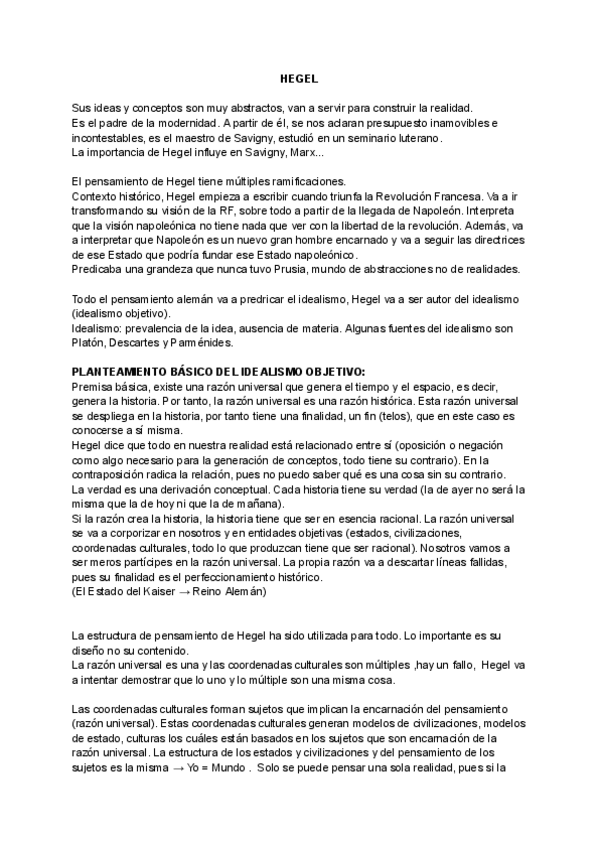 HEGEL

Sus ideas y conceptos son muy abstractos, van a servir para construir la realidad.
Es el padre de la modernidad. A partir de él, se nos aclaran presupuesto inamovibles e incontestables, es el maestro de Savigny, estudió en un seminario luterano.
La importancia de Hegel influye en Savigny, Marx...

El pensamiento de Hegel tiene múltiples ramificaciones.
Contexto histórico, Hegel empieza a escribir cuando triunfa la Revolución Francesa. Va a ir transformando su visión de la RF, sobre todo a partir de la llegada de Napoleón. Interpreta que la visión napoleónica no tiene nada que ver con la libertad de la revolución. Además, va a interpretar que Napoleón es un nuevo gran hombre encarnado y va a seguir las directrices de ese Estado que podría fundar ese Estado napoleónico.
Predicaba una grandeza que nunca tuvo Prusia, mundo de abstracciones no de realidades.

Todo el pensamiento alemán va a predricar el idealismo, Hegel va a ser autor del idealismo (idealismo objetivo).
Idealismo: prevalencia de la idea, ausencia de materia. Algunas fuentes del idealismo son Platón, Descartes y Parménides.

PLANTEAMIENTO BÁSICO DEL IDEALISMO OBJETIVO:
Premisa básica, existe una razón universal que genera el tiempo y el espacio, es decir, genera la historia. Por tanto, la razón universal es una razón histórica. Esta razón universal se despliega en la historia, por tanto tiene una finalidad, un fin (telos), que en este caso es conocerse a sí misma.
Hegel dice que todo en nuestra realidad está relacionado entre sí (oposición o negación como algo necesario para la generación de conceptos, todo tiene su contrario). En la contraposición radica la relación, pues no puedo saber qué es una cosa sin su contrario.
La verdad es una derivación conceptual. Cada historia tiene su verdad (la de ayer no será la misma que la de hoy ni que la de mañana).
Si la razón crea la historia, la historia tiene que ser en esencia racional. La razón universal se va a corporizar en nosotros y en entidades objetivas (estados, civilizaciones, coordenadas culturales, todo lo que produzcan tiene que ser racional). Nosotros vamos a ser meros partícipes en la razón universal. La propia razón va a descartar líneas fallidas, pues su finalidad es el perfeccionamiento histórico.
(El Estado del Kaiser → Reino Alemán)

La estructura de pensamiento de Hegel ha sido utilizada para todo. Lo importante es su diseño no su contenido.
La razón universal es una y las coordenadas culturales son múltiples ,hay un fallo, Hegel va a intentar demostrar que lo uno y lo múltiple son una misma cosa.

Las coordenadas culturales forman sujetos que implican la encarnación del pensamiento (razón universal). Estas coordenadas culturales generan modelos de civilizaciones, modelos de estado, culturas los cuáles están basados en los sujetos que son encarnación de la razón universal. La estructura de los estados y civilizaciones y del pensamiento de los sujetos es la misma → Yo = Mundo . Solo se puede pensar una sola realidad, pues si la